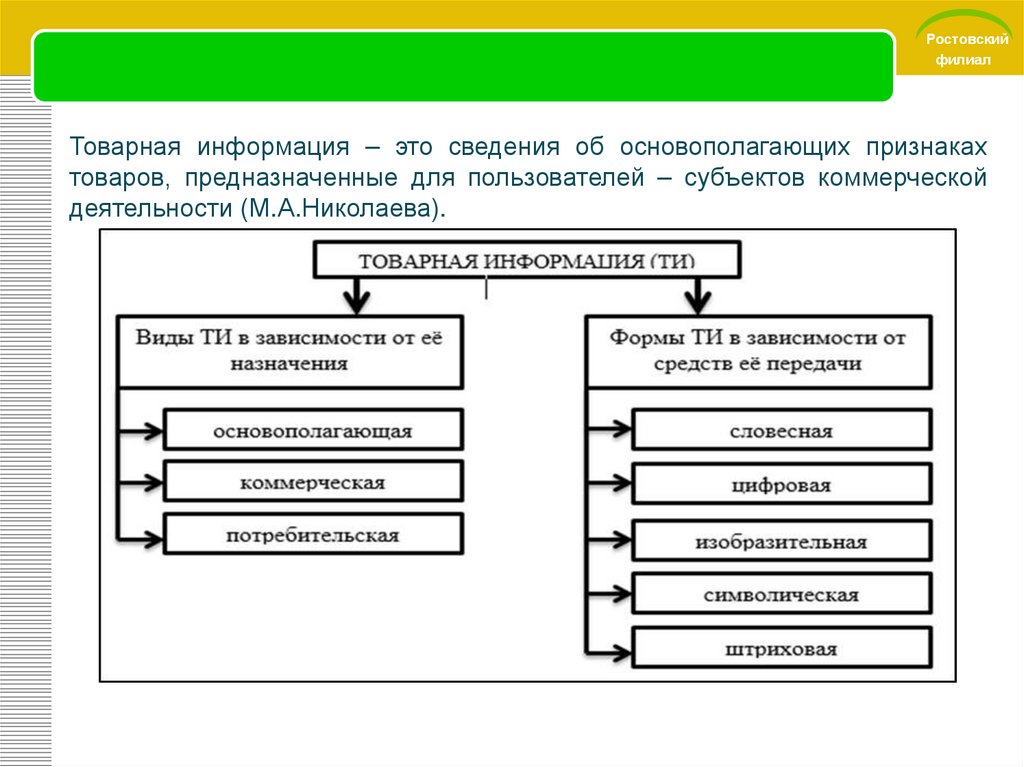 Ростовский филиал

Товарная информация – это сведения об основополагающих признаках товаров, предназначенные для пользователей – субъектов коммерческой деятельности (М.А.Николаева).

ТОВАРНАЯ ИНФОРМАЦИЯ (ТИ)

Виды ТИ в зависимости от её назначения

основополагающая

коммерческая

потребительская

Формы ТИ в зависимости от средств её передачи

словесная

цифровая

изобразительная

символическая

штриховая